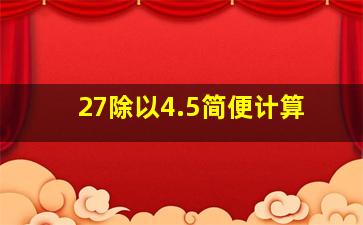 27除以4.5简便计算